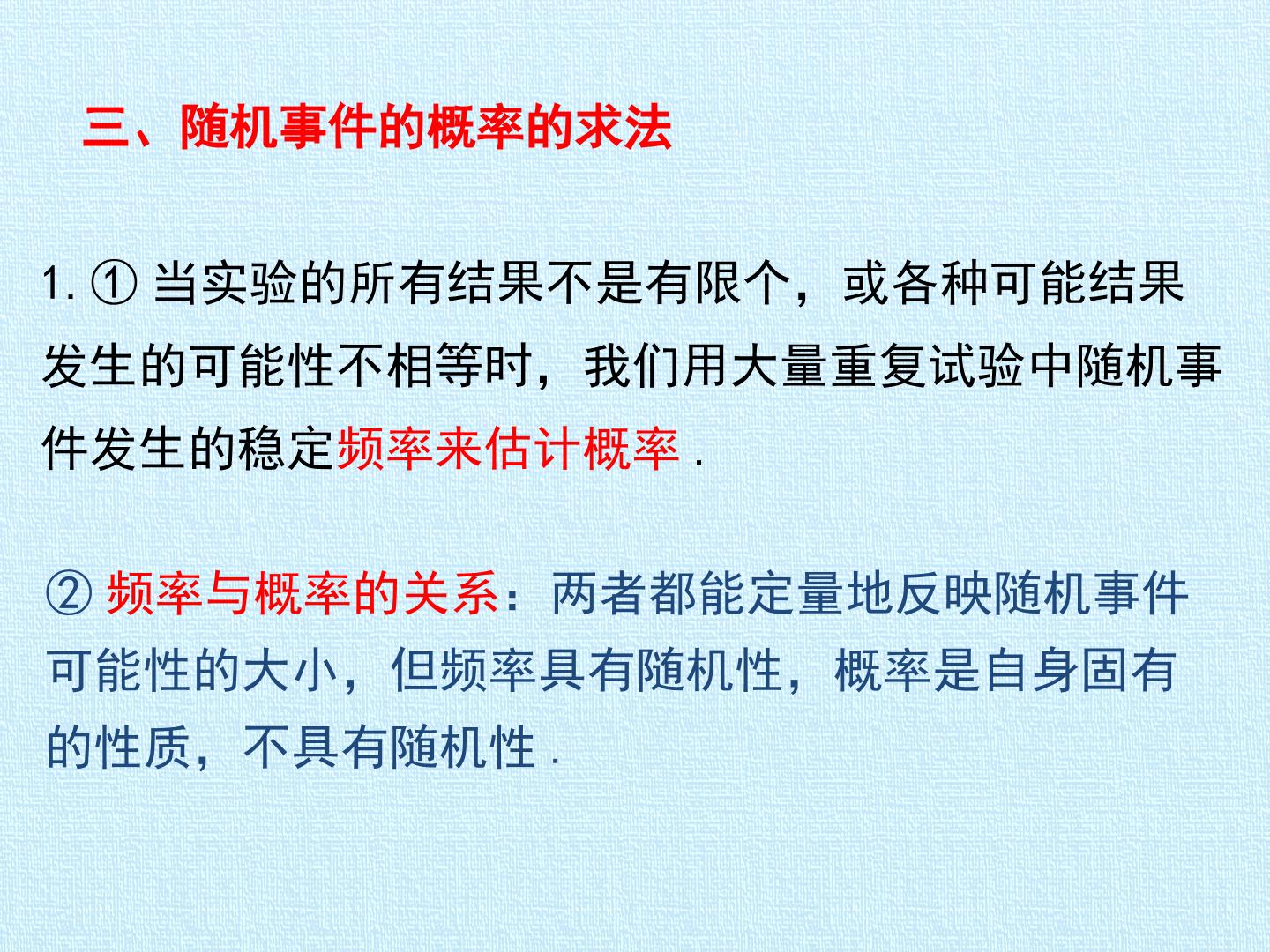 三、随机事件的概率的求法

1.①当实验的所有结果不是有限个，或各种可能结果发生的可能性不相等时，我们用大量重复试验中随机事件发生的稳定频率来估计概率.

②频率与概率的关系：两者都能定量地反映随机事件可能性的大小，但频率具有随机性，概率是自身固有的性质，不具有随机性.